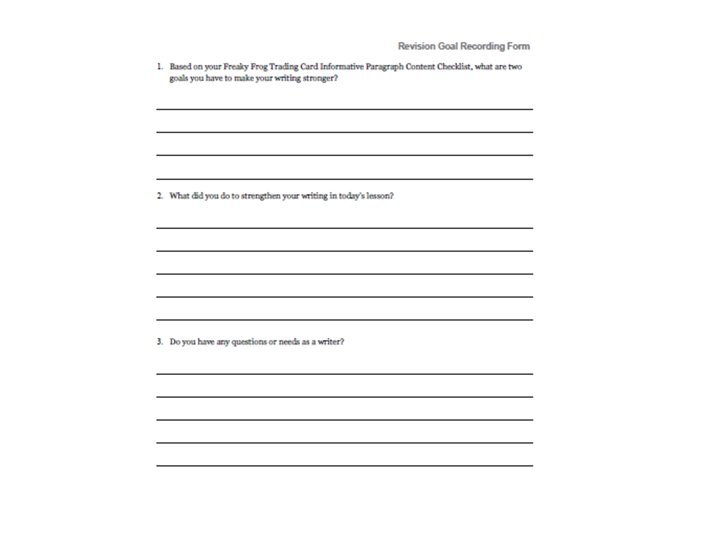 Revision Goal Recording Form

1. Based on your Freaky Frog Trading Card Informative Paragraph Content Checklist, what are two goals you have to make your writing stronger?

2. What did you do to strengthen your writing in today's lesson?

3. Do you have any questions or needs as a writer?